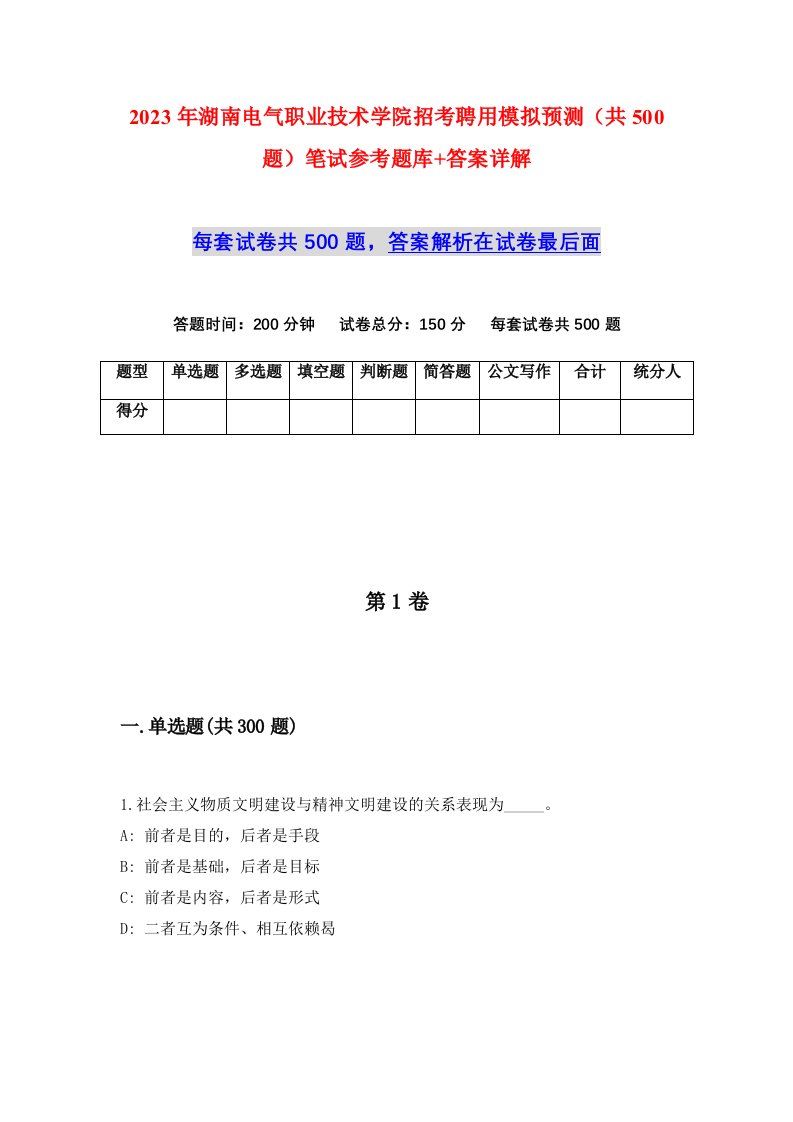 2023年湖南电气职业技术学院招考聘用模拟预测（共500题）笔试参考题库+答案详解

每套试卷共500题，答案解析在试卷最后面

答题时间：200分钟　试卷总分：150分　每套试卷共500题

| 题型 | 单选题 | 多选题 | 填空题 | 判断题 | 简答题 | 公文写作 | 合计 | 统分人 |
|---|---|---|---|---|---|---|---|---|
| 得分 | | | | | | | | |

第1卷

一.单选题(共300题)

1.社会主义物质文明建设与精神文明建设的关系表现为_____。
A: 前者是目的，后者是手段
B: 前者是基础，后者是目标
C: 前者是内容，后者是形式
D: 二者互为条件、相互依赖曷